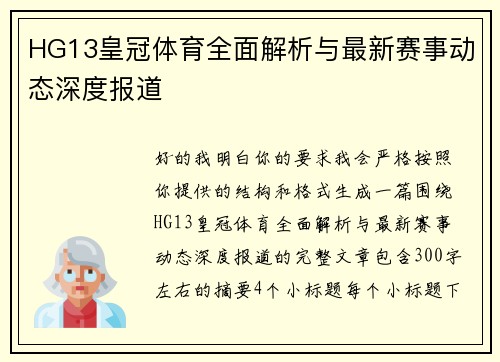 HG13皇冠体育全面解析与最新赛事动态深度报道

好的我明白你的要求我会严格按照你提供的结构和格式生成一篇围绕HG13皇冠体育全面解析与最新赛事动态深度报道的完整文章包含300字左右的摘要4个小标题每个小标题下